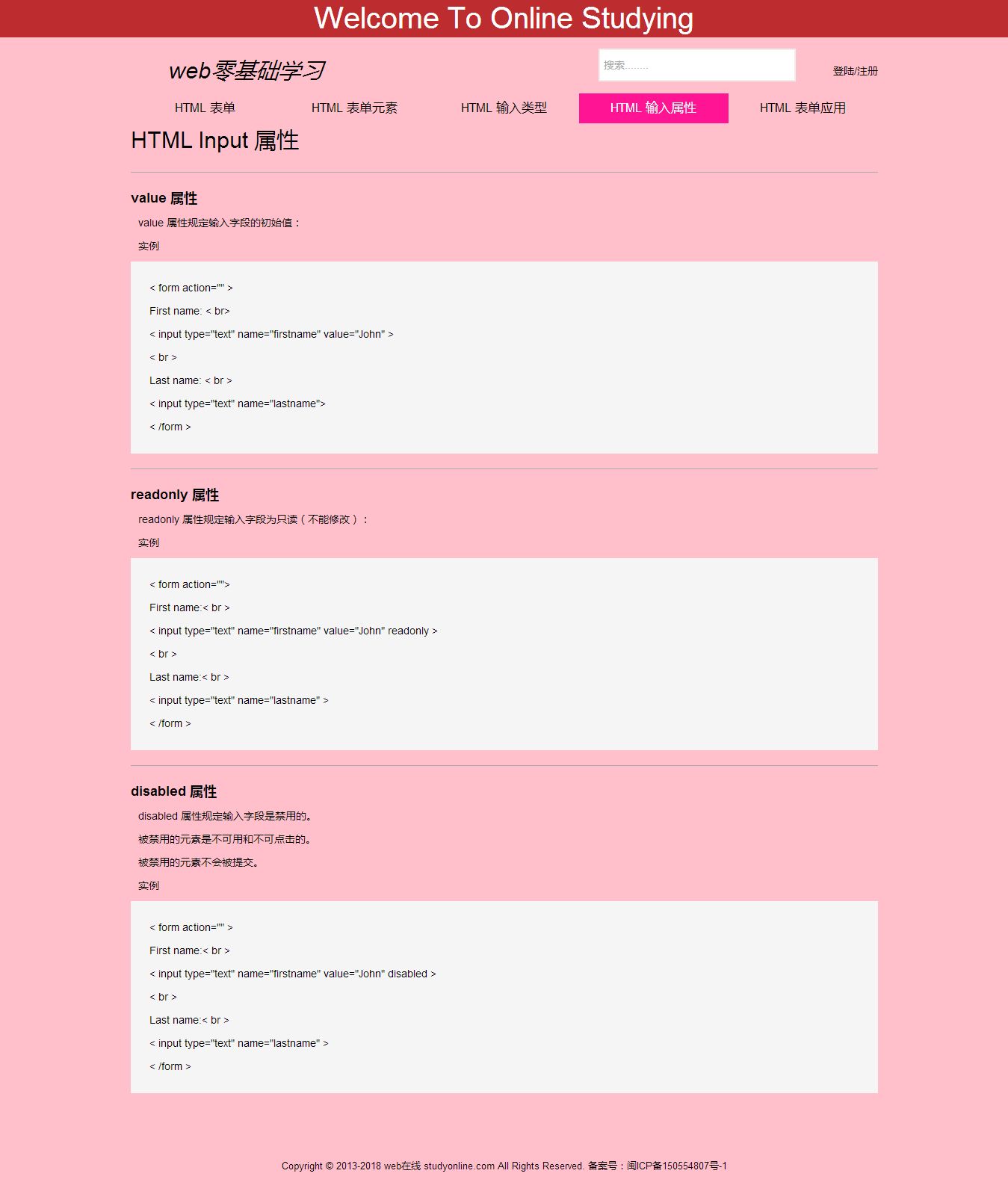 Welcome To Online Studying

web零基础学习

搜索........

登陆/注册

HTML 表单 HTML 表单元素 HTML 输入类型 HTML 输入属性 HTML 表单应用

HTML Input 属性

value 属性

value 属性规定输入字段的初始值：

实例

< form action="" >

First name: < br>

< input type="text" name="firstname" value="John" >

< br >

Last name: < br >

< input type="text" name="lastname">

< /form >

readonly 属性

readonly 属性规定输入字段为只读（不能修改）：

实例

< form action="">

First name:< br >

< input type="text" name="firstname" value="John" readonly >

< br >

Last name:< br >

< input type="text" name="lastname" >

< /form >

disabled 属性

disabled 属性规定输入字段是禁用的。

被禁用的元素是不可用和不可点击的。

被禁用的元素不会被提交。

实例

< form action="" >

First name:< br >

< input type="text" name="firstname" value="John" disabled >

< br >

Last name:< br >

< input type="text" name="lastname" >

< /form >

Copyright © 2013-2018 web在线 studyonline.com All Rights Reserved. 备案号：闽ICP备150554807号-1